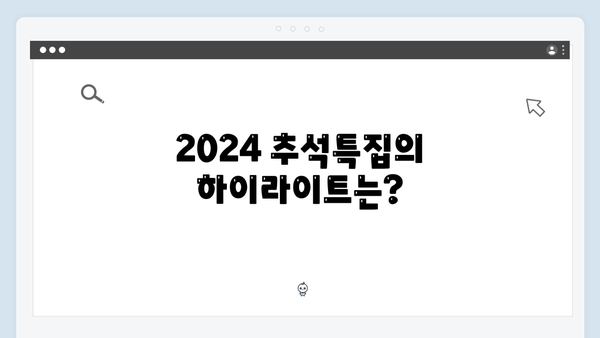 2024 추석특집의 하이라이트는?